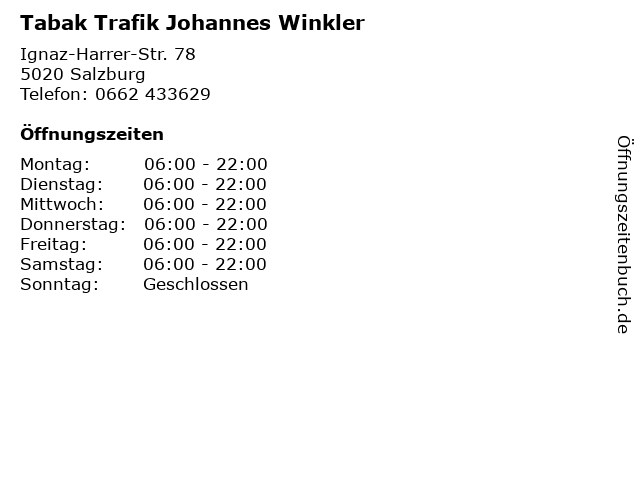 Tabak Trafik Johannes Winkler

Ignaz-Harrer-Str. 78
5020 Salzburg
Telefon: 0662 433629

Öffnungszeiten

Montag: 06:00 - 22:00
Dienstag: 06:00 - 22:00
Mittwoch: 06:00 - 22:00
Donnerstag: 06:00 - 22:00
Freitag: 06:00 - 22:00
Samstag: 06:00 - 22:00
Sonntag: Geschlossen

Öffnungszeitenbuch.de